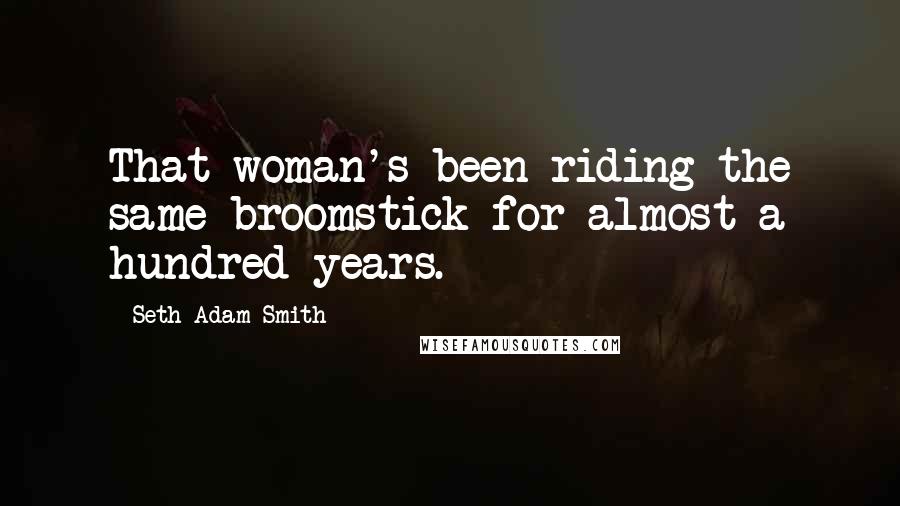 That woman's been riding the same broomstick for almost a hundred years.

Seth Adam Smith

WISEFAMOUSQUOTES.COM